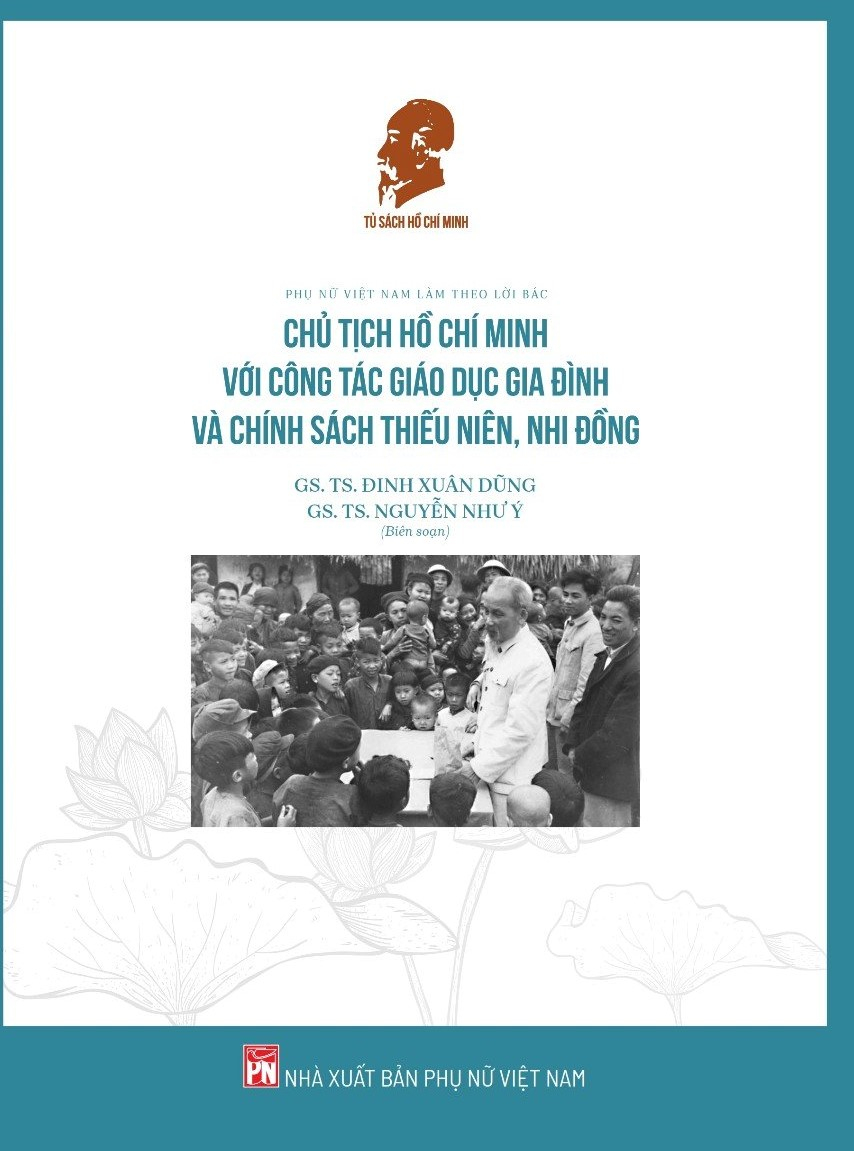 TỦ SÁCH HỒ CHÍ MINH

PHỤ NỮ VIỆT NAM LÀM THEO LỜI BÁC

CHỦ TỊCH HỒ CHÍ MINH
VỚI CÔNG TÁC GIÁO DỤC GIA ĐÌNH
VÀ CHÍNH SÁCH THIẾU NIÊN, NHI ĐỒNG

GS. TS. ĐINH XUÂN DŨNG
GS. TS. NGUYỄN NHƯ Ý
(Biên soạn)

PN
NHÀ XUẤT BẢN PHỤ NỮ VIỆT NAM